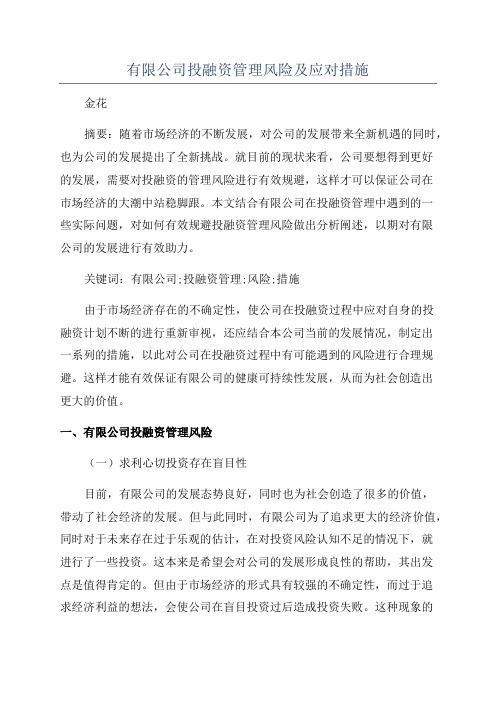 有限公司投融资管理风险及应对措施

金花

摘要：随着市场经济的不断发展，对公司的发展带来全新机遇的同时，也为公司的发展提出了全新挑战。就目前的现状来看，公司要想得到更好的发展，需要对投融资的管理风险进行有效规避，这样才可以保证公司在市场经济的大潮中站稳脚跟。本文结合有限公司在投融资管理中遇到的一些实际问题，对如何有效规避投融资管理风险做出分析阐述，以期对有限公司的发展进行有效助力。

关键词：有限公司;投融资管理;风险;措施

由于市场经济存在的不确定性，使公司在投融资过程中应对自身的投融资计划不断的进行重新审视，还应结合本公司当前的发展情况，制定出一系列的措施，以此对公司在投融资过程中有可能遇到的风险进行合理规避。这样才能有效保证有限公司的健康可持续性发展，从而为社会创造出更大的价值。

一、有限公司投融资管理风险

（一）求利心切投资存在盲目性

目前，有限公司的发展态势良好，同时也为社会创造了很多的价值，带动了社会经济的发展。但与此同时，有限公司为了追求更大的经济价值，同时对于未来存在过于乐观的估计，在对投资风险认知不足的情况下，就进行了一些投资。这本来是希望会对公司的发展形成良性的帮助，其出发点是值得肯定的。但由于市场经济的形式具有较强的不确定性，而过于追求经济利益的想法，会使公司在盲目投资过后造成投资失败。这种现象的